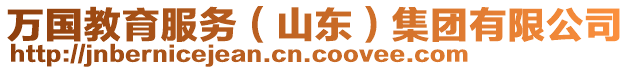 万国教育服务（山东）集团有限公司
http://jnbernicejean.cn.coovee.com